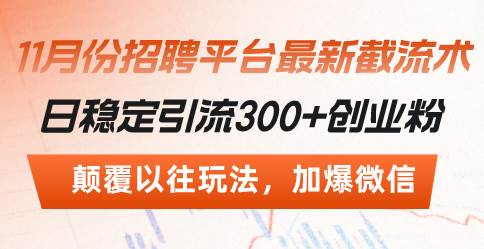 11月份招聘平台最新截流术

日稳定引流300+创业粉

颠覆以往玩法，加爆微信